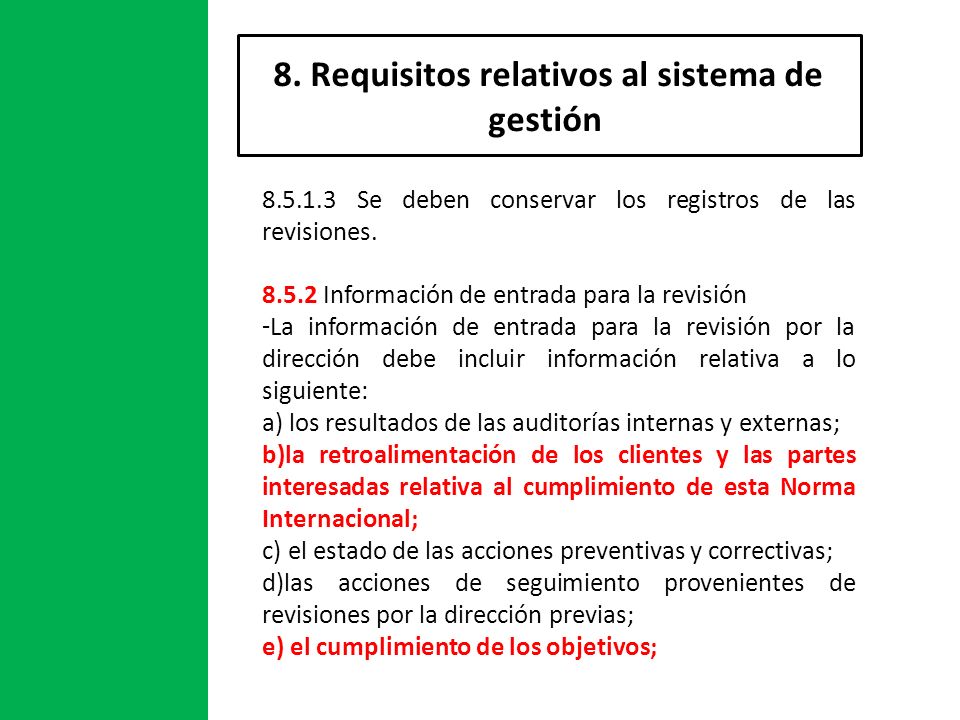 8. Requisitos relativos al sistema de gestión

8.5.1.3 Se deben conservar los registros de las revisiones.

8.5.2 Información de entrada para la revisión
-La información de entrada para la revisión por la dirección debe incluir información relativa a lo siguiente:
a) los resultados de las auditorías internas y externas;
b)la retroalimentación de los clientes y las partes interesadas relativa al cumplimiento de esta Norma Internacional;
c) el estado de las acciones preventivas y correctivas;
d)las acciones de seguimiento provenientes de revisiones por la dirección previas;
e) el cumplimiento de los objetivos;